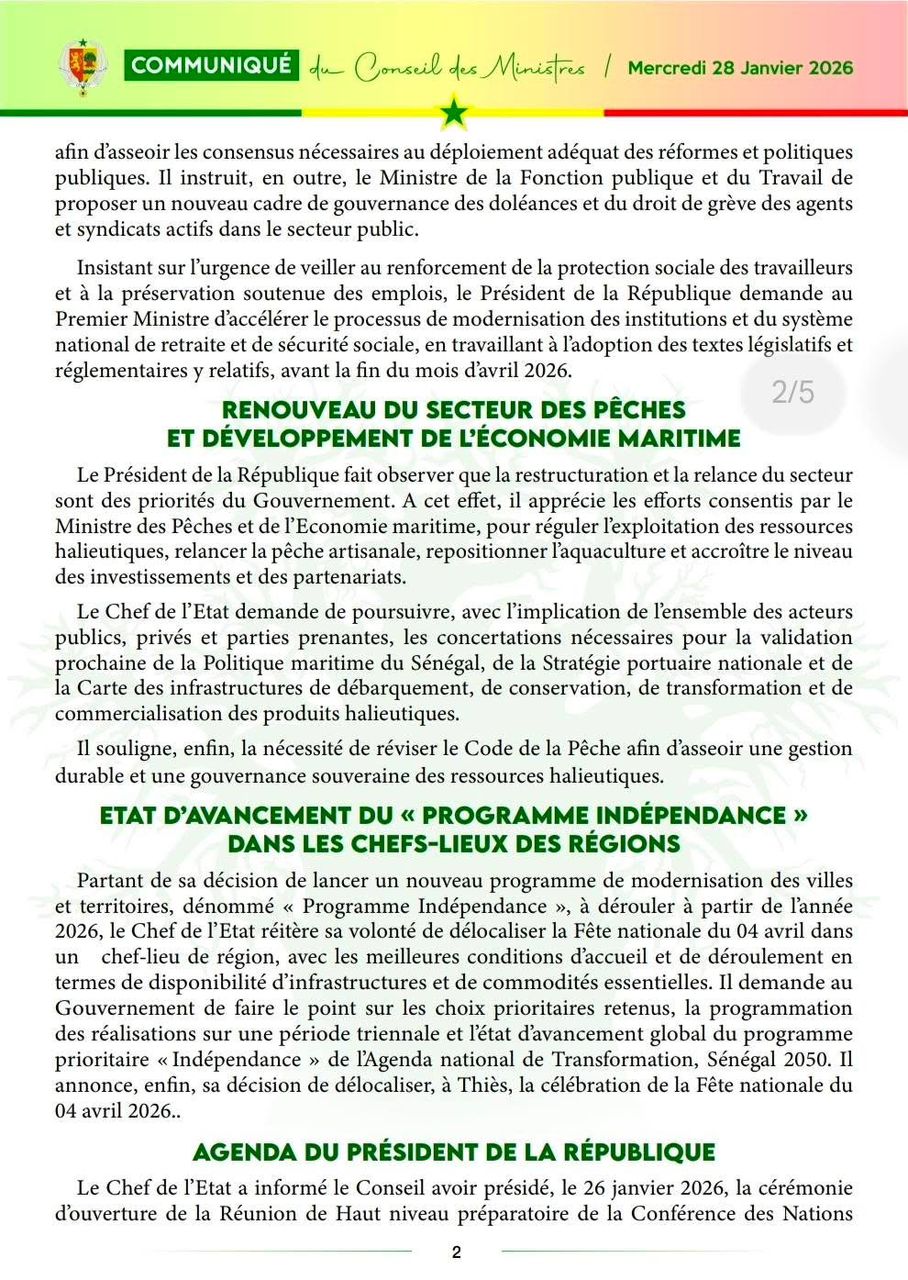 COMMUNIQUÉ du Conseil des Ministres / Mercredi 28 Janvier 2026

afin d'asseoir les consensus nécessaires au déploiement adéquat des réformes et politiques publiques. Il instruit, en outre, le Ministre de la Fonction publique et du Travail de proposer un nouveau cadre de gouvernance des doléances et du droit de grève des agents et syndicats actifs dans le secteur public.

Insistant sur l'urgence de veiller au renforcement de la protection sociale des travailleurs et à la préservation soutenue des emplois, le Président de la République demande au Premier Ministre d'accélérer le processus de modernisation des institutions et du système national de retraite et de sécurité sociale, en travaillant à l'adoption des textes législatifs et réglementaires y relatifs, avant la fin du mois d'avril 2026.

2/5

RENOUVEAU DU SECTEUR DES PÊCHES ET DÉVELOPPEMENT DE L'ÉCONOMIE MARITIME

Le Président de la République fait observer que la restructuration et la relance du secteur sont des priorités du Gouvernement. A cet effet, il apprécie les efforts consentis par le Ministre des Pêches et de l'Economie maritime, pour réguler l'exploitation des ressources halieutiques, relancer la pêche artisanale, repositionner l'aquaculture et accroître le niveau des investissements et des partenariats.

Le Chef de l'Etat demande de poursuivre, avec l'implication de l'ensemble des acteurs publics, privés et parties prenantes, les concertations nécessaires pour la validation prochaine de la Politique maritime du Sénégal, de la Stratégie portuaire nationale et de la Carte des infrastructures de débarquement, de conservation, de transformation et de commercialisation des produits halieutiques.

Il souligne, enfin, la nécessité de réviser le Code de la Pêche afin d'asseoir une gestion durable et une gouvernance souveraine des ressources halieutiques.

ETAT D'AVANCEMENT DU « PROGRAMME INDÉPENDANCE » DANS LES CHEFS-LIEUX DES RÉGIONS

Partant de sa décision de lancer un nouveau programme de modernisation des villes et territoires, dénommé « Programme Indépendance », à dérouler à partir de l'année 2026, le Chef de l'Etat réitère sa volonté de délocaliser la Fête nationale du 04 avril dans un chef-lieu de région, avec les meilleures conditions d'accueil et de déroulement en termes de disponibilité d'infrastructures et de commodités essentielles. Il demande au Gouvernement de faire le point sur les choix prioritaires retenus, la programmation des réalisations sur une période triennale et l'état d'avancement global du programme prioritaire « Indépendance » de l'Agenda national de Transformation, Sénégal 2050. Il annonce, enfin, sa décision de délocaliser, à Thiès, la célébration de la Fête nationale du 04 avril 2026..

AGENDA DU PRÉSIDENT DE LA RÉPUBLIQUE

Le Chef de l'Etat a informé le Conseil avoir présidé, le 26 janvier 2026, la cérémonie d'ouverture de la Réunion de Haut niveau préparatoire de la Conférence des Nations

2